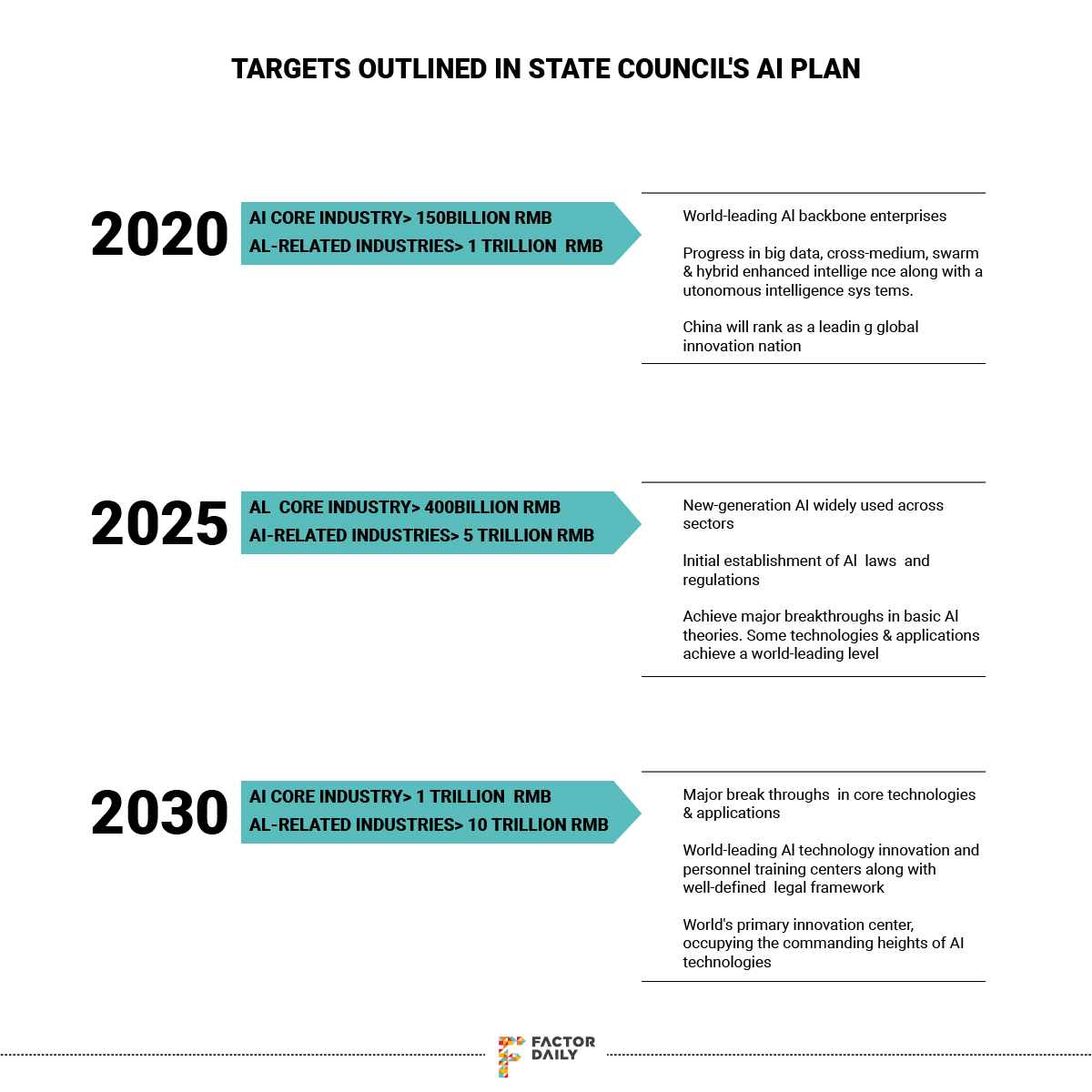 TARGETS OUTLINED IN STATE COUNCIL'S AI PLAN

2020

AI CORE INDUSTRY> 150BILLION RMB
AL-RELATED INDUSTRIES> 1 TRILLION RMB

World-leading AI backbone enterprises

Progress in big data, cross-medium, swarm & hybrid enhanced intellige nce along with a utonomous intelligence sys tems.

China will rank as a leadin g global innovation nation

2025

AL CORE INDUSTRY> 400BILLION RMB
AI-RELATED INDUSTRIES> 5 TRILLION RMB

New-generation AI widely used across sectors

Initial establishment of AI laws and regulations

Achieve major breakthroughs in basic AI theories. Some technologies & applications achieve a world-leading level

2030

AI CORE INDUSTRY> 1 TRILLION RMB
AL-RELATED INDUSTRIES> 10 TRILLION RMB

Major break throughs in core technologies & applications

World-leading AI technology innovation and personnel training centers along with well-defined legal framework

World's primary innovation center, occupying the commanding heights of AI technologies

FACTOR DAILY